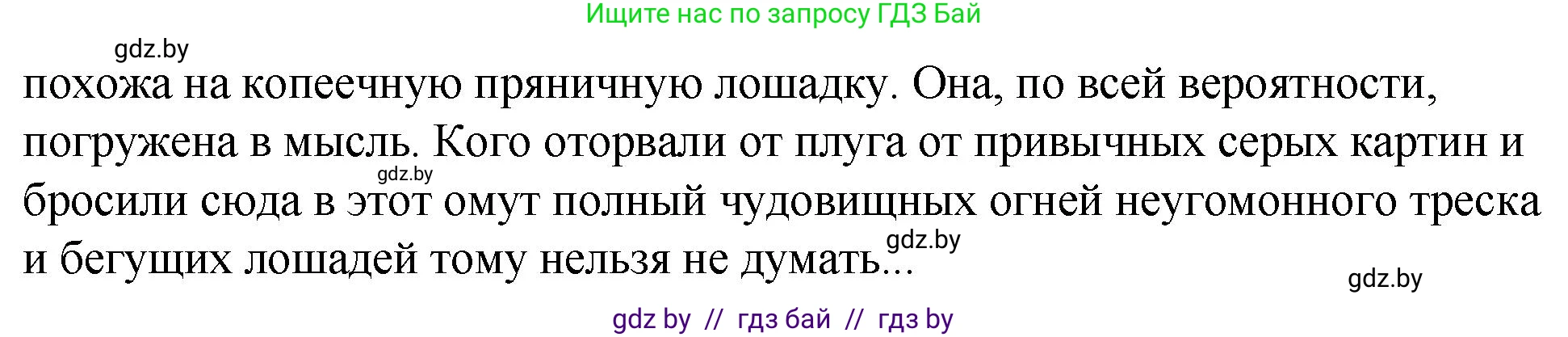 Ищите нас по запросу ГДЗ Бай

gdz.by

похожа на копеечную пряничную лошадку. Она, по всей вероятности, погружена в мысль. Кого оторвали от плуга от привычных серых картин и бросили сюда в этот омут полный чудовищных огней неугомонного треска и бегущих лошадей тому нельзя не думать...

gdz.by

gdz.by

gdz.by

gdz by // гдз бай // гдз by